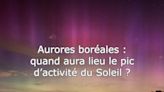 Aurores boréales : quand aura lieu le pic d'activité du Soleil ?